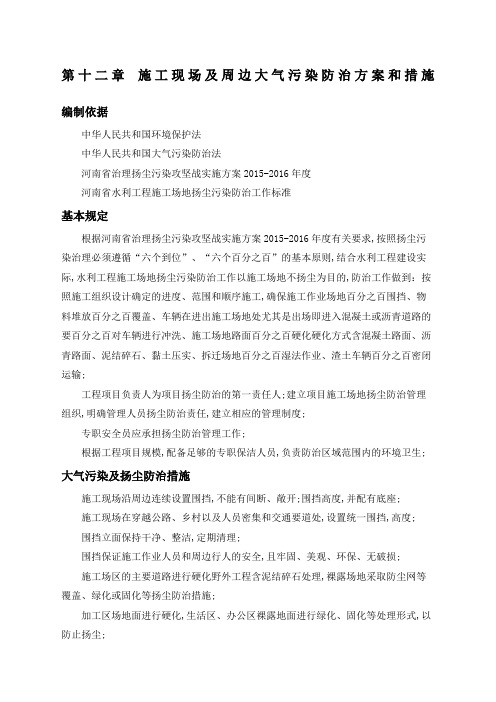 第十二章 施工现场及周边大气污染防治方案和措施

编制依据

中华人民共和国环境保护法

中华人民共和国大气污染防治法

河南省治理扬尘污染攻坚战实施方案 2015-2016 年度

河南省水利工程施工场地扬尘污染防治工作标准

基本规定

根据河南省治理扬尘污染攻坚战实施方案 2015-2016 年度有关要求，按照扬尘污染治理必须遵循“六个到位”、“六个百分之百”的基本原则，结合水利工程建设实际，水利工程施工场地扬尘污染防治工作以施工场地不扬尘为目的，防治工作做到：按照施工组织设计确定的进度、范围和顺序施工，确保施工作业场地百分之百围挡、物料堆放百分之百覆盖、车辆在进出施工场地处尤其是出场即进入混凝土或沥青道路的要百分之百对车辆进行冲洗、施工场地路面百分之百硬化硬化方式含混凝土路面、沥青路面、泥结碎石、黏土压实、拆迁场地百分之百湿法作业、渣土车辆百分之百密闭运输；

工程项目负责人为项目扬尘防治的第一责任人；建立项目施工场地扬尘防治管理组织，明确管理人员扬尘防治责任，建立相应的管理制度；

专职安全员应承担扬尘防治管理工作；

根据工程项目规模，配备足够的专职保洁人员，负责防治区域范围内的环境卫生；

大气污染及扬尘防治措施

施工现场沿周边连续设置围挡，不能有间断、敞开；围挡高度，并配有底座；

施工现场在穿越公路、乡村以及人员密集和交通要道处，设置统一围挡，高度；

围挡立面保持干净、整洁，定期清理；

围挡保证施工作业人员和周边行人的安全，且牢固、美观、环保、无破损；

施工场区的主要道路进行硬化野外工程含泥结碎石处理，裸露场地采取防尘网等覆盖、绿化或固化等扬尘防治措施；

加工区场地面进行硬化，生活区、办公区裸露地面进行绿化、固化等处理形式，以防止扬尘；